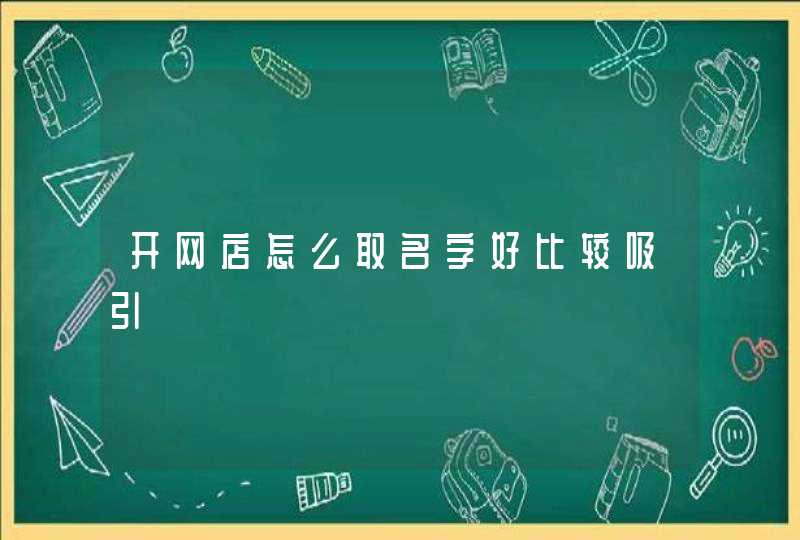 开网店怎么取名字好比较吸引